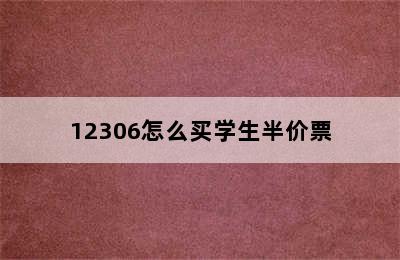 12306怎么买学生半价票